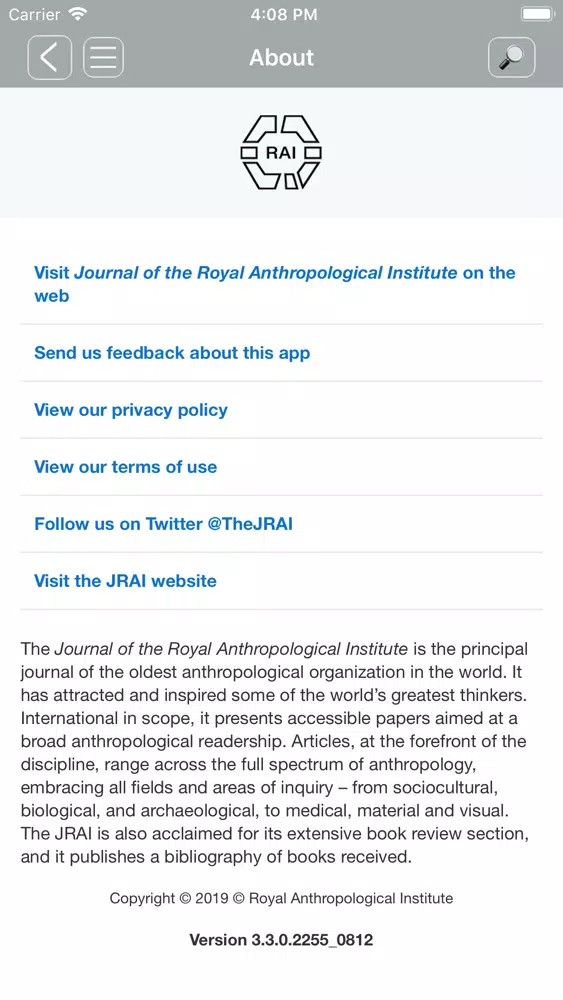 Carrier
4:08 PM

About

RAI

Visit Journal of the Royal Anthropological Institute on the web

Send us feedback about this app

View our privacy policy

View our terms of use

Follow us on Twitter @TheJRAI

Visit the JRAI website

The Journal of the Royal Anthropological Institute is the principal journal of the oldest anthropological organization in the world. It has attracted and inspired some of the world's greatest thinkers. International in scope, it presents accessible papers aimed at a broad anthropological readership. Articles, at the forefront of the discipline, range across the full spectrum of anthropology, embracing all fields and areas of inquiry – from sociocultural, biological, and archaeological, to medical, material and visual. The JRAI is also acclaimed for its extensive book review section, and it publishes a bibliography of books received.

Copyright © 2019 © Royal Anthropological Institute

Version 3.3.0.2255_0812